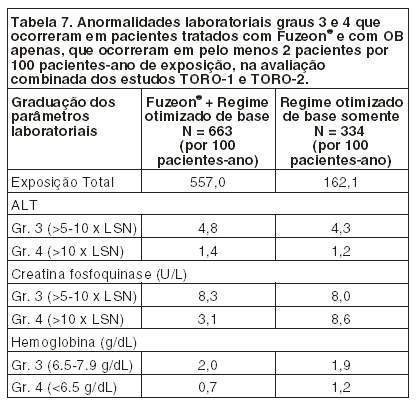 Tabela 7. Anormalidades laboratoriais graus 3 e 4 que ocorreram em pacientes tratados com Fuzeon® e com OB apenas, que ocorreram em pelo menos 2 pacientes por 100 pacientes-ano de exposição, na avaliação combinada dos estudos TORO-1 e TORO-2.

| Graduação dos parâmetros laboratoriais | Fuzeon® + Regime otimizado de base N = 663 (por 100 pacientes-ano) | Regime otimizado de base somente N = 334 (por 100 pacientes-ano) |
|---|---|---|
| Exposição Total | 557,0 | 162,1 |
| ALT | | |
| Gr. 3 (>5-10 x LSN) | 4,8 | 4,3 |
| Gr. 4 (>10 x LSN) | 1,4 | 1,2 |
| Creatina fosfoquinase (U/L) | | |
| Gr. 3 (>5-10 x LSN) | 8,3 | 8,0 |
| Gr. 4 (>10 x LSN) | 3,1 | 8,6 |
| Hemoglobina (g/dL) | | |
| Gr. 3 (6.5-7.9 g/dL) | 2,0 | 1,9 |
| Gr. 4 (<6.5 g/dL) | 0,7 | 1,2 |